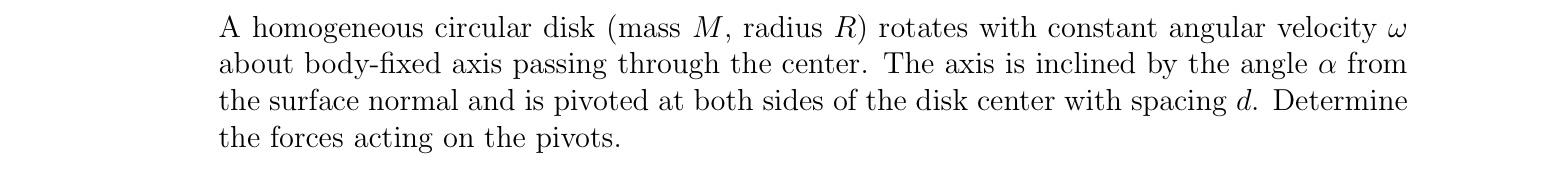 A homogeneous circular disk (mass $M$, radius $R$) rotates with constant angular velocity $\omega$ about body-fixed axis passing through the center. The axis is inclined by the angle $\alpha$ from the surface normal and is pivoted at both sides of the disk center with spacing $d$. Determine the forces acting on the pivots.